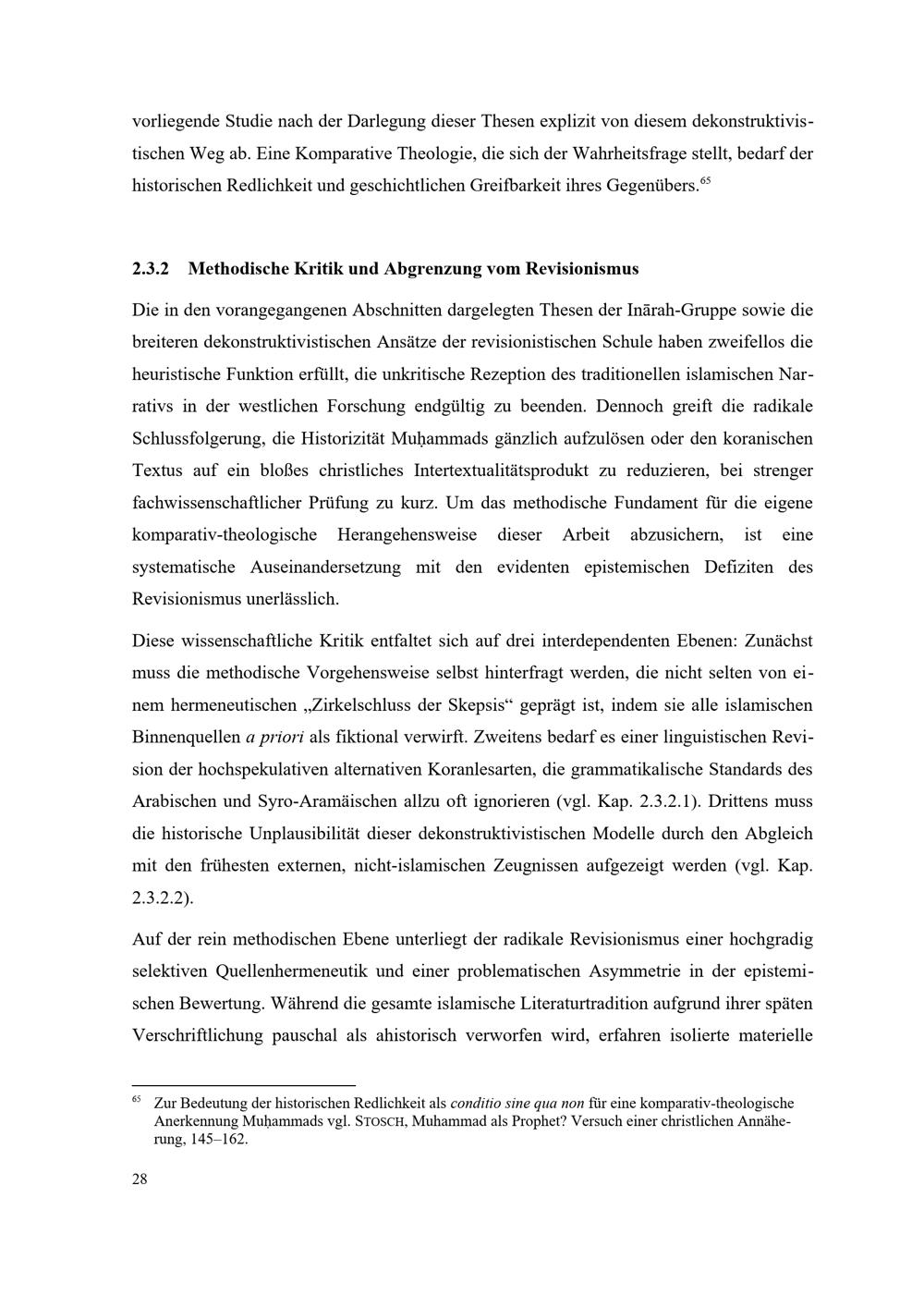 vorliegende Studie nach der Darlegung dieser Thesen explizit von diesem dekonstruktivistischen Weg ab. Eine Komparative Theologie, die sich der Wahrheitsfrage stellt, bedarf der historischen Redlichkeit und geschichtlichen Greifbarkeit ihres Gegenübers.$^{65}$

2.3.2 Methodische Kritik und Abgrenzung vom Revisionismus

Die in den vorangegangenen Abschnitten dargelegten Thesen der Inārah-Gruppe sowie die breiteren dekonstruktivistischen Ansätze der revisionistischen Schule haben zweifellos die heuristische Funktion erfüllt, die unkritische Rezeption des traditionellen islamischen Narrativs in der westlichen Forschung endgültig zu beenden. Dennoch greift die radikale Schlussfolgerung, die Historizität Muḥammads gänzlich aufzulösen oder den koranischen Textus auf ein bloßes christliches Intertextualitätsprodukt zu reduzieren, bei strenger fachwissenschaftlicher Prüfung zu kurz. Um das methodische Fundament für die eigene komparativ-theologische Herangehensweise dieser Arbeit abzusichern, ist eine systematische Auseinandersetzung mit den evidenten epistemischen Defiziten des Revisionismus unerlässlich.

Diese wissenschaftliche Kritik entfaltet sich auf drei interdependenten Ebenen: Zunächst muss die methodische Vorgehensweise selbst hinterfragt werden, die nicht selten von einem hermeneutischen „Zirkelschluss der Skepsis“ geprägt ist, indem sie alle islamischen Binnenquellen a priori als fiktional verwirft. Zweitens bedarf es einer linguistischen Revision der hochspekulativen alternativen Koranlesarten, die grammatikalische Standards des Arabischen und Syro-Aramäischen allzu oft ignorieren (vgl. Kap. 2.3.2.1). Drittens muss die historische Unplausibilität dieser dekonstruktivistischen Modelle durch den Abgleich mit den frühesten externen, nicht-islamischen Zeugnissen aufgezeigt werden (vgl. Kap. 2.3.2.2).

Auf der rein methodischen Ebene unterliegt der radikale Revisionismus einer hochgradig selektiven Quellenhermeneutik und einer problematischen Asymmetrie in der epistemischen Bewertung. Während die gesamte islamische Literaturtradition aufgrund ihrer späten Verschriftlichung pauschal als ahistorisch verworfen wird, erfahren isolierte materielle

$^{65}$ Zur Bedeutung der historischen Redlichkeit als conditio sine qua non für eine komparativ-theologische Anerkennung Muḥammads vgl. STOSCH, Muhammad als Prophet? Versuch einer christlichen Annäherung, 145–162.

28